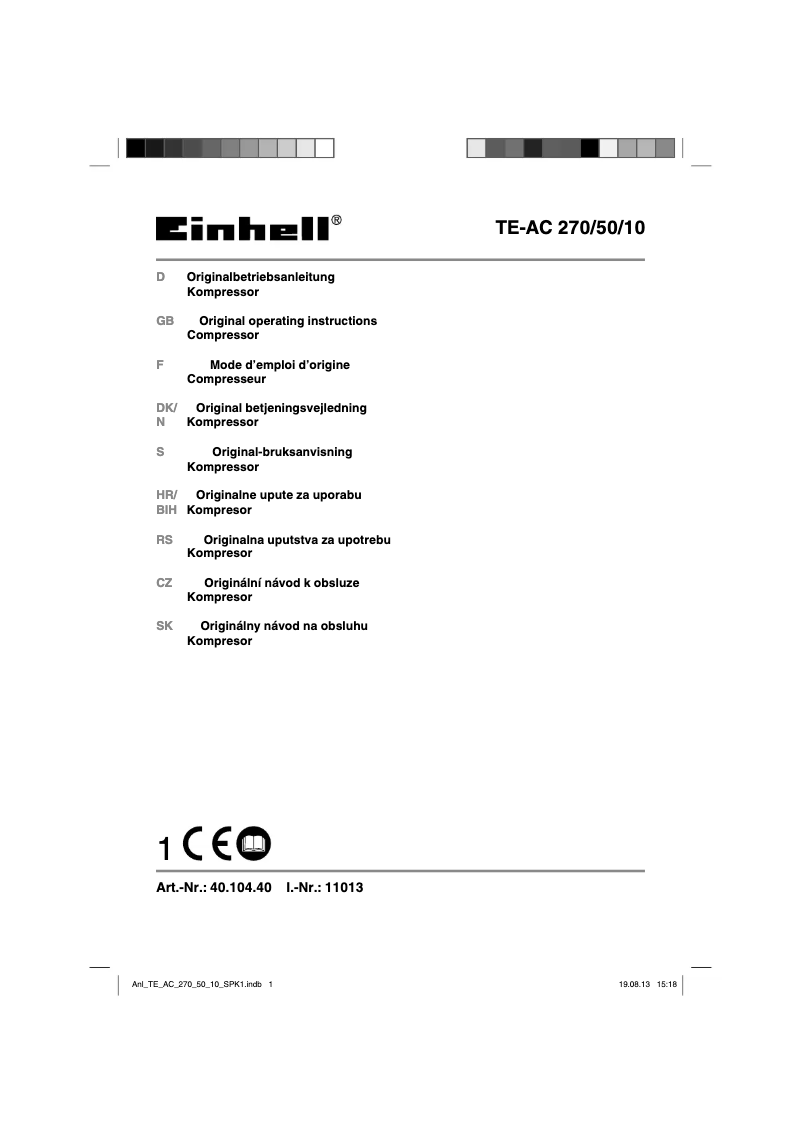 Einhell®

TE-AC 270/50/10

D Originalbetriebsanleitung
Kompressor

GB Original operating instructions
Compressor

F Mode d'emploi d'origine
Compresseur

DK/N Original betjeningsvejledning
Kompressor

S Original-bruksanvisning
Kompressor

HR/BIH Originalne upute za uporabu
Kompresor

RS Originalna uputstva za upotrebu
Kompresor

CZ Originální návod k obsluze
Kompresor

SK Originálny návod na obsluhu
Kompresor

1 CE

Art.-Nr.: 40.104.40 I.-Nr.: 11013

Anl_TE_AC_270_50_10_SPK1.indb 1

19.08.13 15:18